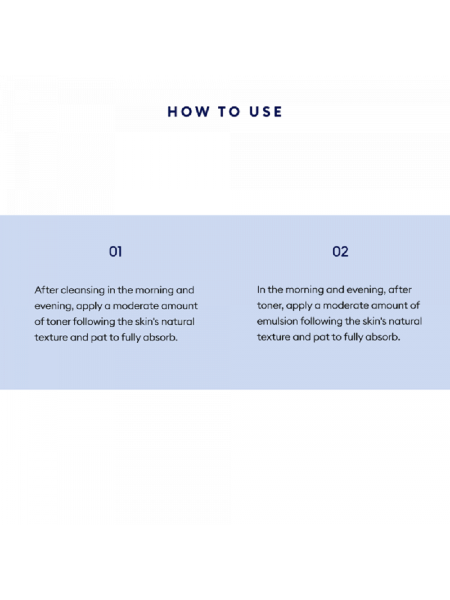 HOW TO USE

01

After cleansing in the morning and evening, apply a moderate amount of toner following the skin's natural texture and pat to fully absorb.

02

In the morning and evening, after toner, apply a moderate amount of emulsion following the skin's natural texture and pat to fully absorb.